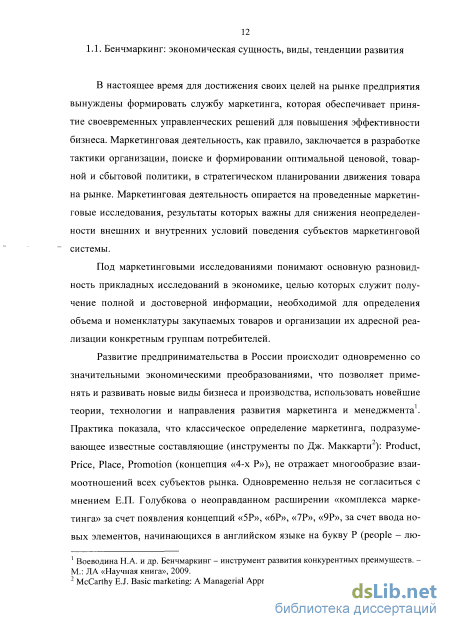 12

1.1. Бенчмаркинг: экономическая сущность, виды, тенденции развития

В настоящее время для достижения своих целей на рынке предприятия вынуждены формировать службу маркетинга, которая обеспечивает принятие своевременных управленческих решений для повышения эффективности бизнеса. Маркетинговая деятельность, как правило, заключается в разработке тактики организации, поиске и формировании оптимальной ценовой, товарной и сбытовой политики, в стратегическом планировании движения товара на рынке. Маркетинговая деятельность опирается на проведенные маркетинговые исследования, результаты которых важны для снижения неопределенности внешних и внутренних условий поведения субъектов маркетинговой системы.

Под маркетинговыми исследованиями понимают основную разновидность прикладных исследований в экономике, целью которых служит получение полной и достоверной информации, необходимой для определения объема и номенклатуры закупаемых товаров и организации их адресной реализации конкретным группам потребителей.

Развитие предпринимательства в России происходит одновременно со значительными экономическими преобразованиями, что позволяет применять и развивать новые виды бизнеса и производства, использовать новейшие теории, технологии и направления развития маркетинга и менеджмента$^1$. Практика показала, что классическое определение маркетинга, подразумевающее известные составляющие (инструменты по Дж. Маккарти$^2$): Product, Price, Place, Promotion (концепция «4-х Р»), не отражает многообразие взаимоотношений всех субъектов рынка. Одновременно нельзя не согласиться с мнением Е.П. Голубкова о неоправданном расширении «комплекса маркетинга» за счет появления концепций «5Р», «6Р», «7Р», «9Р», за счет ввода новых элементов, начинающихся в английском языке на букву Р (people – лю-

$^1$ Воеводина Н.А. и др. Бенчмаркинг – инструмент развития конкурентных преимуществ. – М.: ЛА «Научная книга», 2009.
$^2$ McCarthy E.J. Basic marketing: A Managerial Appr

dsLib.net
библиотека диссертаций